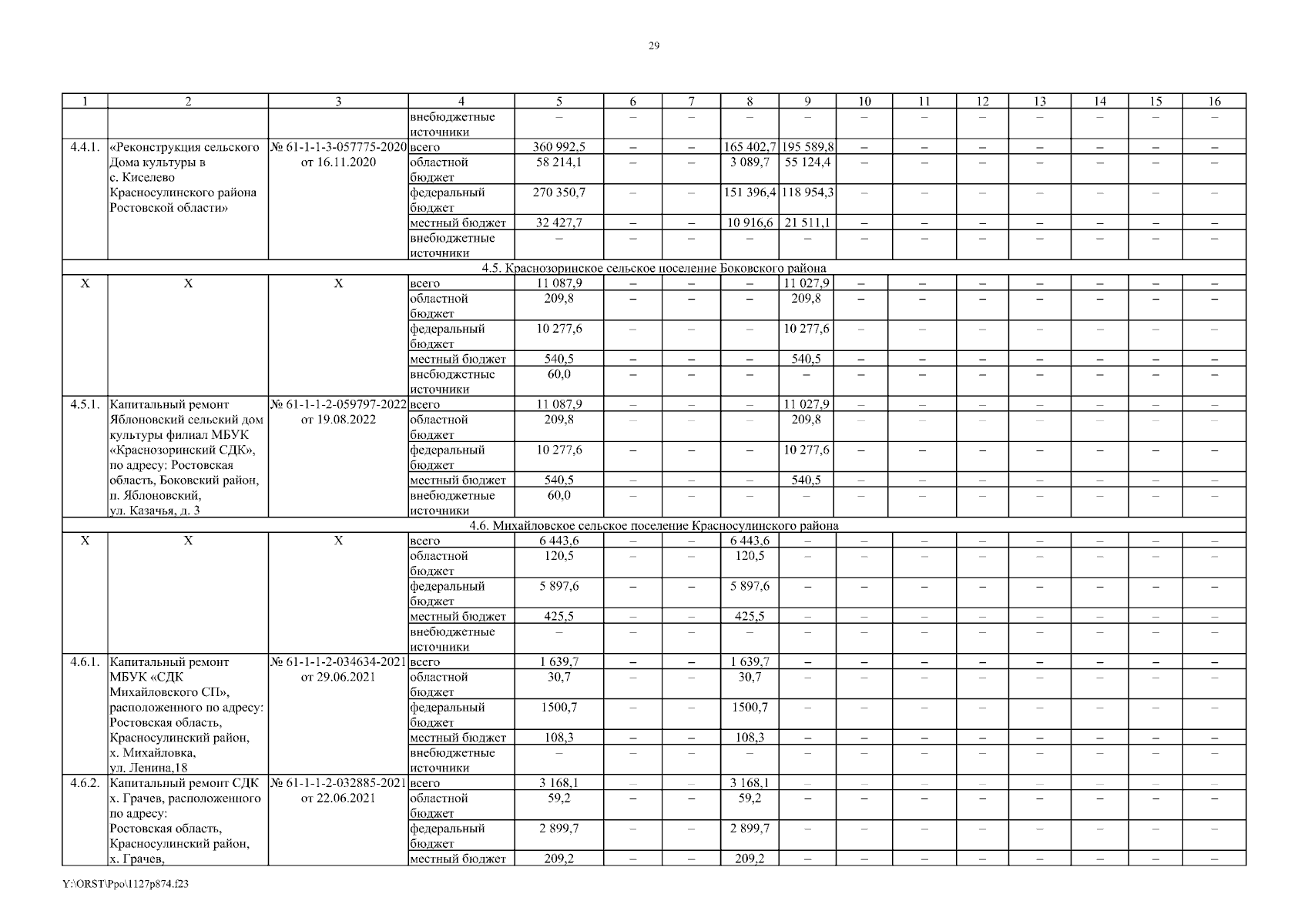 29

| 1 | 2 | 3 | 4 | 5 | 6 | 7 | 8 | 9 | 10 | 11 | 12 | 13 | 14 | 15 | 16 |
|---|---|---|---|---|---|---|---|---|---|---|---|---|---|---|---|
| | | | внебюджетные источники | – | – | – | – | – | – | – | – | – | – | – | – |
| 4.4.1. | «Реконструкция сельского Дома культуры в с. Киселево Красносулинского района Ростовской области» | № 61-1-1-3-057775-2020 от 16.11.2020 | всего | 360 992,5 | – | – | 165 402,7 | 195 589,8 | – | – | – | – | – | – | – |
| | | | областной бюджет | 58 214,1 | – | – | 3 089,7 | 55 124,4 | – | – | – | – | – | – | – |
| | | | федеральный бюджет | 270 350,7 | – | – | 151 396,4 | 118 954,3 | – | – | – | – | – | – | – |
| | | | местный бюджет | 32 427,7 | – | – | 10 916,6 | 21 511,1 | – | – | – | – | – | – | – |
| | | | внебюджетные источники | – | – | – | – | – | – | – | – | – | – | – | – |
| 4.5. Краснозоринское сельское поселение Боковского района | | | | | | | | | | | | | | | |
| Х | Х | Х | всего | 11 087,9 | – | – | – | 11 027,9 | – | – | – | – | – | – | – |
| | | | областной бюджет | 209,8 | – | – | – | 209,8 | – | – | – | – | – | – | – |
| | | | федеральный бюджет | 10 277,6 | – | – | – | 10 277,6 | – | – | – | – | – | – | – |
| | | | местный бюджет | 540,5 | – | – | – | 540,5 | – | – | – | – | – | – | – |
| | | | внебюджетные источники | 60,0 | – | – | – | – | – | – | – | – | – | – | – |
| 4.5.1. | Капитальный ремонт Яблоновский сельский дом культуры филиал МБУК «Краснозоринский СДК», по адресу: Ростовская область, Боковский район, п. Яблоновский, ул. Казачья, д. 3 | № 61-1-1-2-059797-2022 от 19.08.2022 | всего | 11 087,9 | – | – | – | 11 027,9 | – | – | – | – | – | – | – |
| | | | областной бюджет | 209,8 | – | – | – | 209,8 | – | – | – | – | – | – | – |
| | | | федеральный бюджет | 10 277,6 | – | – | – | 10 277,6 | – | – | – | – | – | – | – |
| | | | местный бюджет | 540,5 | – | – | – | 540,5 | – | – | – | – | – | – | – |
| | | | внебюджетные источники | 60,0 | – | – | – | – | – | – | – | – | – | – | – |
| 4.6. Михайловское сельское поселение Красносулинского района | | | | | | | | | | | | | | | |
| Х | Х | Х | всего | 6 443,6 | – | – | 6 443,6 | – | – | – | – | – | – | – | – |
| | | | областной бюджет | 120,5 | – | – | 120,5 | – | – | – | – | – | – | – | – |
| | | | федеральный бюджет | 5 897,6 | – | – | 5 897,6 | – | – | – | – | – | – | – | – |
| | | | местный бюджет | 425,5 | – | – | 425,5 | – | – | – | – | – | – | – | – |
| | | | внебюджетные источники | – | – | – | – | – | – | – | – | – | – | – | – |
| 4.6.1. | Капитальный ремонт МБУК «СДК Михайловского СП», расположенного по адресу: Ростовская область, Красносулинский район, х. Михайловка, ул. Ленина,18 | № 61-1-1-2-034634-2021 от 29.06.2021 | всего | 1 639,7 | – | – | 1 639,7 | – | – | – | – | – | – | – | – |
| | | | областной бюджет | 30,7 | – | – | 30,7 | – | – | – | – | – | – | – | – |
| | | | федеральный бюджет | 1500,7 | – | – | 1500,7 | – | – | – | – | – | – | – | – |
| | | | местный бюджет | 108,3 | – | – | 108,3 | – | – | – | – | – | – | – | – |
| | | | внебюджетные источники | – | – | – | – | – | – | – | – | – | – | – | – |
| 4.6.2. | Капитальный ремонт СДК х. Грачев, расположенного по адресу: Ростовская область, Красносулинский район, х. Грачев, | № 61-1-1-2-032885-2021 от 22.06.2021 | всего | 3 168,1 | – | – | 3 168,1 | – | – | – | – | – | – | – | – |
| | | | областной бюджет | 59,2 | – | – | 59,2 | – | – | – | – | – | – | – | – |
| | | | федеральный бюджет | 2 899,7 | – | – | 2 899,7 | – | – | – | – | – | – | – | – |
| | | | местный бюджет | 209,2 | – | – | 209,2 | – | – | – | – | – | – | – | – |

Y:\ORST\Ppo\1127p874.f23